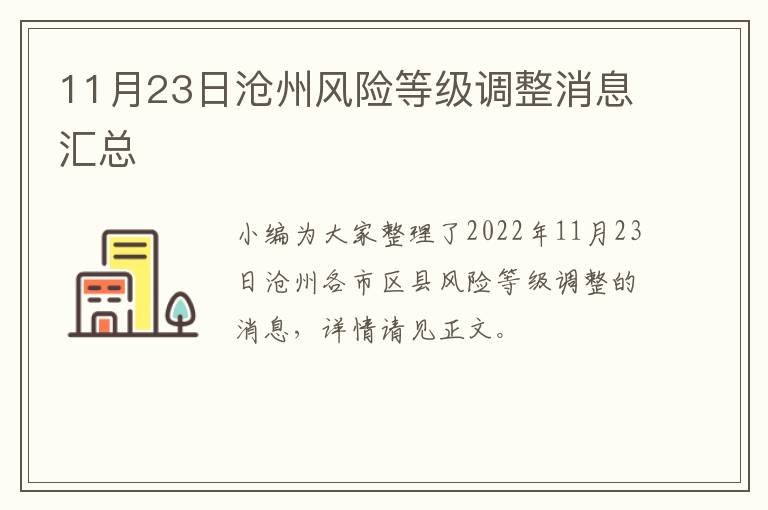 11月23日沧州风险等级调整消息汇总

小编为大家整理了2022年11月23日沧州各市区县风险等级调整的消息，详情请见正文。